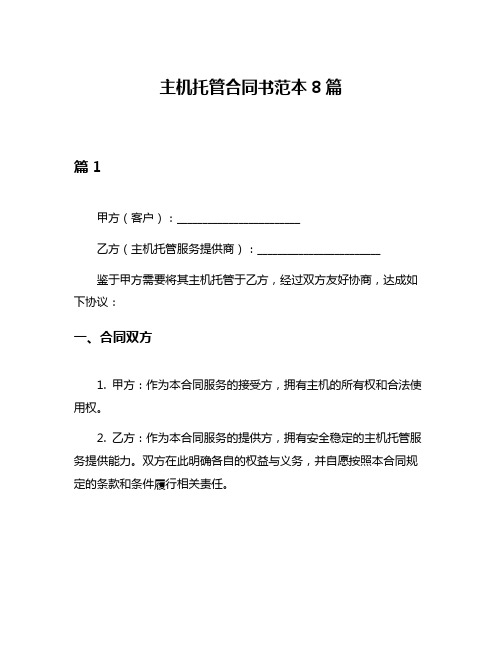 主机托管合同书范本 8 篇

篇 1

甲方（客户）：______________________

乙方（主机托管服务提供商）：______________________

鉴于甲方需要将其主机托管于乙方，经过双方友好协商，达成如下协议：

一、合同双方

1. 甲方：作为本合同服务的接受方，拥有主机的所有权和合法使用权。

2. 乙方：作为本合同服务的提供方，拥有安全稳定的主机托管服务提供能力。双方在此明确各自的权益与义务，并自愿按照本合同规定的条款和条件履行相关责任。